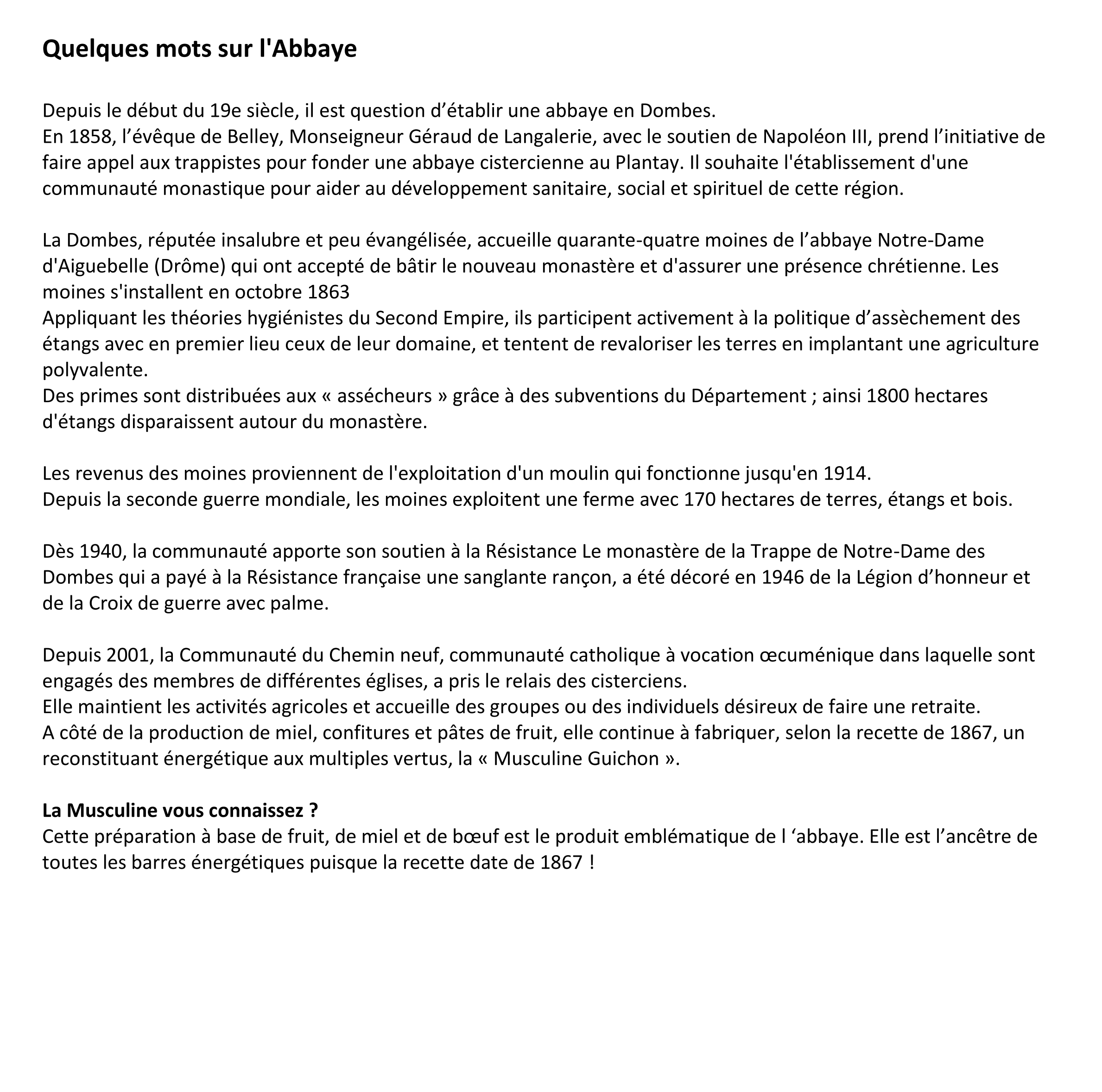 Quelques mots sur l'Abbaye

Depuis le début du 19e siècle, il est question d’établir une abbaye en Dombes.
En 1858, l’évêque de Belley, Monseigneur Géraud de Langalerie, avec le soutien de Napoléon III, prend l’initiative de faire appel aux trappistes pour fonder une abbaye cistercienne au Plantay. Il souhaite l'établissement d'une communauté monastique pour aider au développement sanitaire, social et spirituel de cette région.

La Dombes, réputée insalubre et peu évangélisée, accueille quarante-quatre moines de l’abbaye Notre-Dame d'Aiguebelle (Drôme) qui ont accepté de bâtir le nouveau monastère et d'assurer une présence chrétienne. Les moines s'installent en octobre 1863
Appliquant les théories hygiénistes du Second Empire, ils participent activement à la politique d’assèchement des étangs avec en premier lieu ceux de leur domaine, et tentent de revaloriser les terres en implantant une agriculture polyvalente.
Des primes sont distribuées aux « assécheurs » grâce à des subventions du Département ; ainsi 1800 hectares d'étangs disparaissent autour du monastère.

Les revenus des moines proviennent de l'exploitation d'un moulin qui fonctionne jusqu'en 1914.
Depuis la seconde guerre mondiale, les moines exploitent une ferme avec 170 hectares de terres, étangs et bois.

Dès 1940, la communauté apporte son soutien à la Résistance Le monastère de la Trappe de Notre-Dame des Dombes qui a payé à la Résistance française une sanglante rançon, a été décoré en 1946 de la Légion d’honneur et de la Croix de guerre avec palme.

Depuis 2001, la Communauté du Chemin neuf, communauté catholique à vocation œcuménique dans laquelle sont engagés des membres de différentes églises, a pris le relais des cisterciens.
Elle maintient les activités agricoles et accueille des groupes ou des individuels désireux de faire une retraite.
A côté de la production de miel, confitures et pâtes de fruit, elle continue à fabriquer, selon la recette de 1867, un reconstituant énergétique aux multiples vertus, la « Musculine Guichon ».

La Musculine vous connaissez ?
Cette préparation à base de fruit, de miel et de bœuf est le produit emblématique de l ‘abbaye. Elle est l’ancêtre de toutes les barres énergétiques puisque la recette date de 1867 !